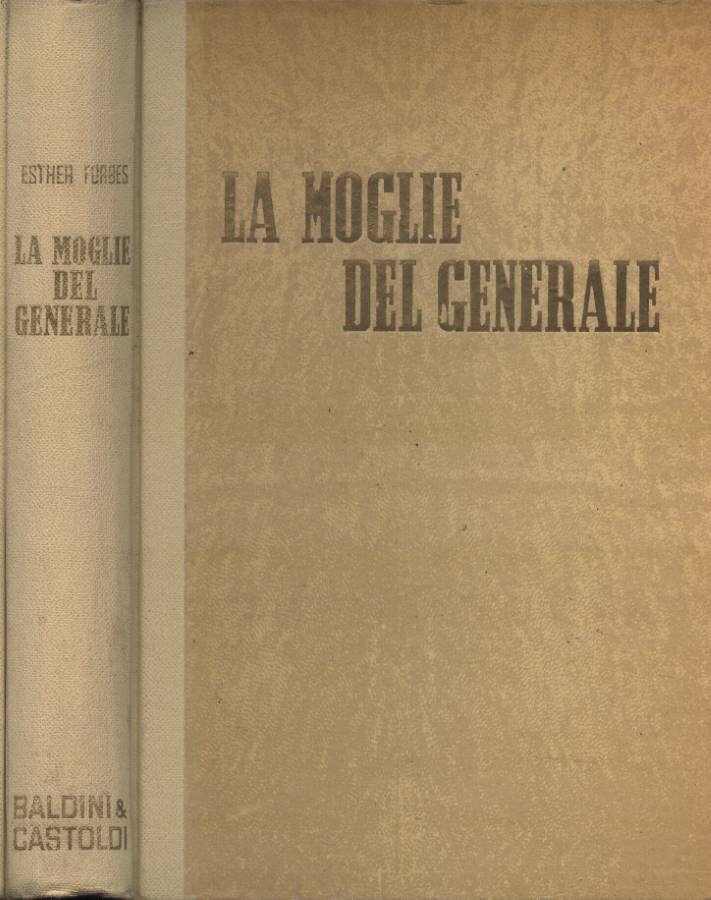 ESTHER FORBES

LA MOGLIE DEL GENERALE

BALDINI & CASTOLDI

LA MOGLIE DEL GENERALE